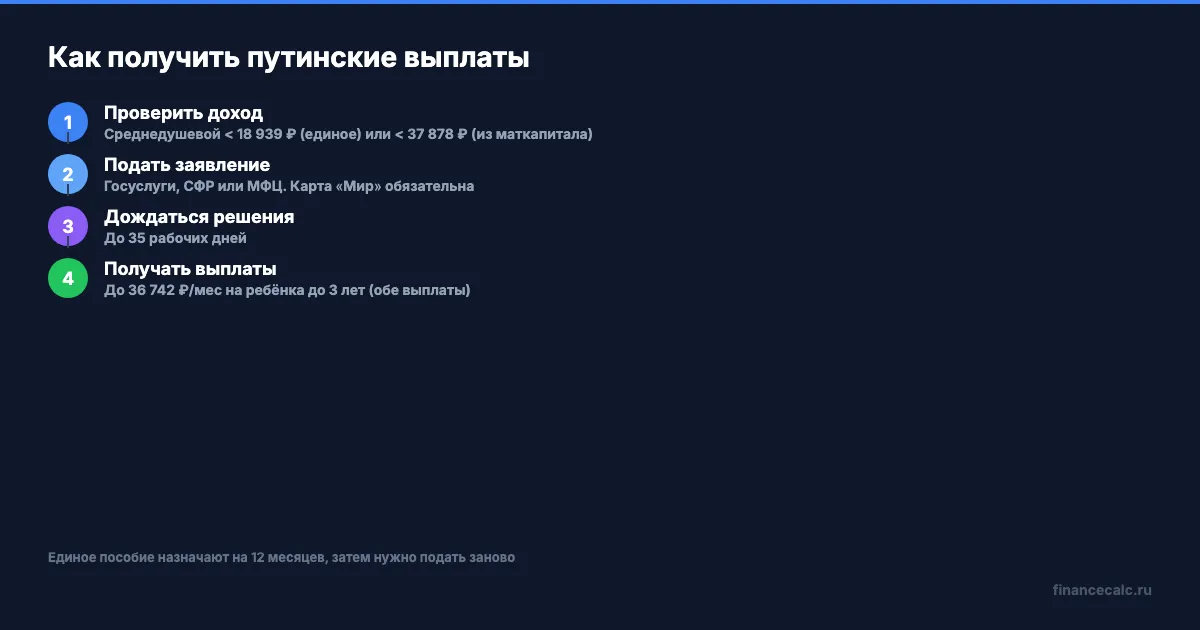 Как получить путинские выплаты

1
Проверить доход
Среднедушевой < 18 939 ₽ (единое) или < 37 878 ₽ (из маткапитала)

2
Подать заявление
Госуслуги, СФР или МФЦ. Карта «Мир» обязательна

3
Дождаться решения
До 35 рабочих дней

4
Получать выплаты
До 36 742 ₽/мес на ребёнка до 3 лет (обе выплаты)

Единое пособие назначают на 12 месяцев, затем нужно подать заново

financecalc.ru